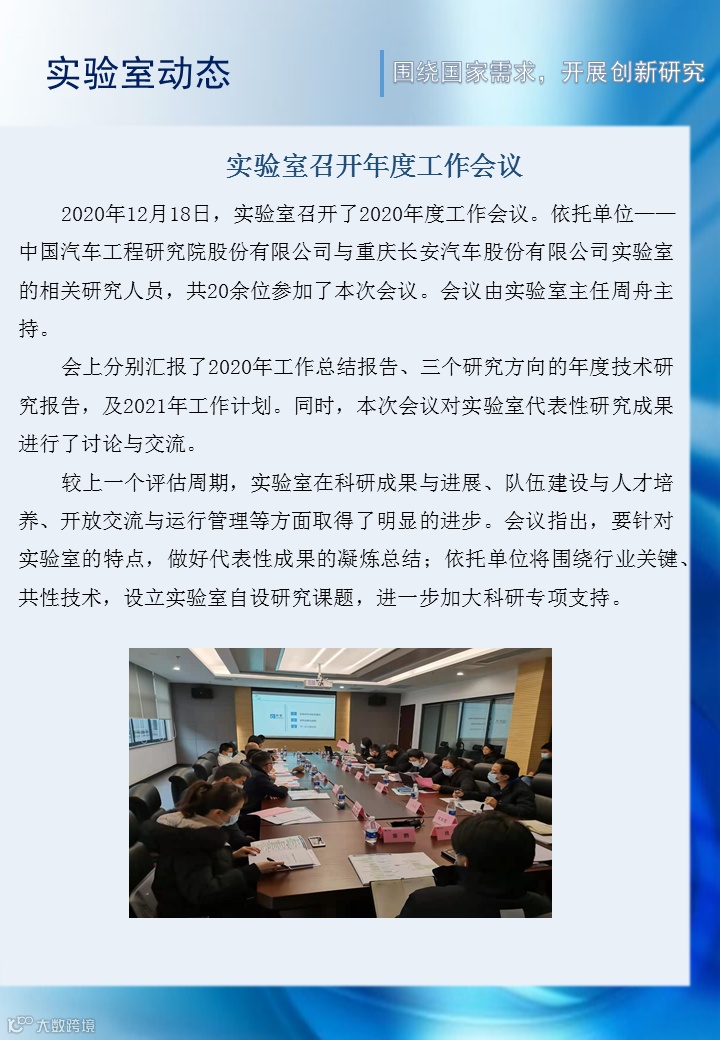 实验室动态

围绕国家需求，开展创新研究

实验室召开年度工作会议

2020年12月18日，实验室召开了2020年度工作会议。依托单位——中国汽车工程研究院股份有限公司与重庆长安汽车股份有限公司实验室的相关研究人员，共20余位参加了本次会议。会议由实验室主任周舟主持。

会上分别汇报了2020年工作总结报告、三个研究方向的年度技术研究报告，及2021年工作计划。同时，本次会议对实验室代表性研究成果进行了讨论与交流。

较上一个评估周期，实验室在科研成果与进展、队伍建设与人才培养、开放交流与运行管理等方面取得了明显的进步。会议指出，要针对实验室的特点，做好代表性成果的凝炼总结；依托单位将围绕行业关键、共性技术，设立实验室自设研究课题，进一步加大科研专项支持。

大数跨境